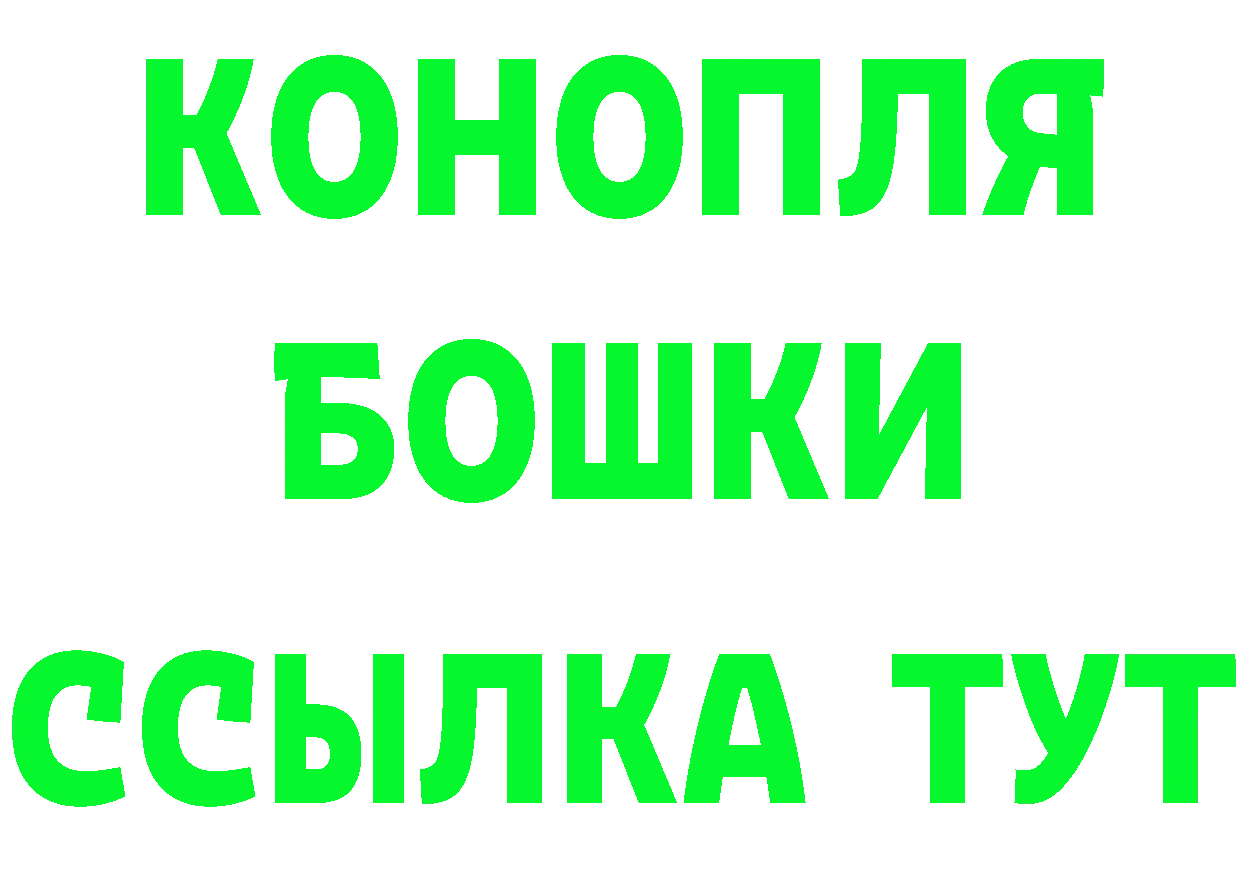 КОНОПЛЯ
БОШКИ
ССЫЛКА ТУТ